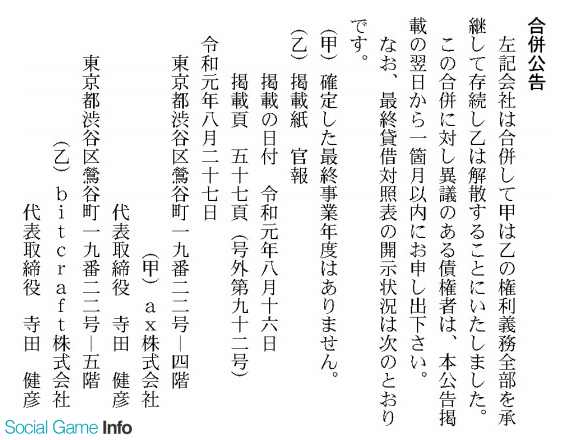 合併公告

左記会社は合併して甲は乙の権利義務全部を承継して存続し乙は解散することにいたしました。

この合併に対し異議のある債権者は、本公告掲載の翌日から一箇月以内にお申し出下さい。

なお、最終貸借対照表の開示状況は次のとおりです。

（甲）確定した最終事業年度はありません。

（乙）掲載紙　官報

掲載の日付　令和元年八月十六日

掲載頁　五十七頁（号外第九十二号）

令和元年八月二十七日

東京都渋谷区鶯谷町一九番二二号―四階

（甲）ａｘ株式会社

代表取締役　寺田　健彦

東京都渋谷区鶯谷町一九番二二号―五階

（乙）ｂｉｔｃｒａｆｔ株式会社

代表取締役　寺田　健彦

Social Game Info